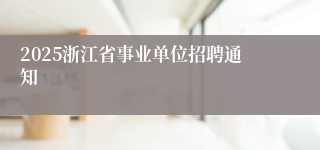 2025浙江省事业单位招聘通知